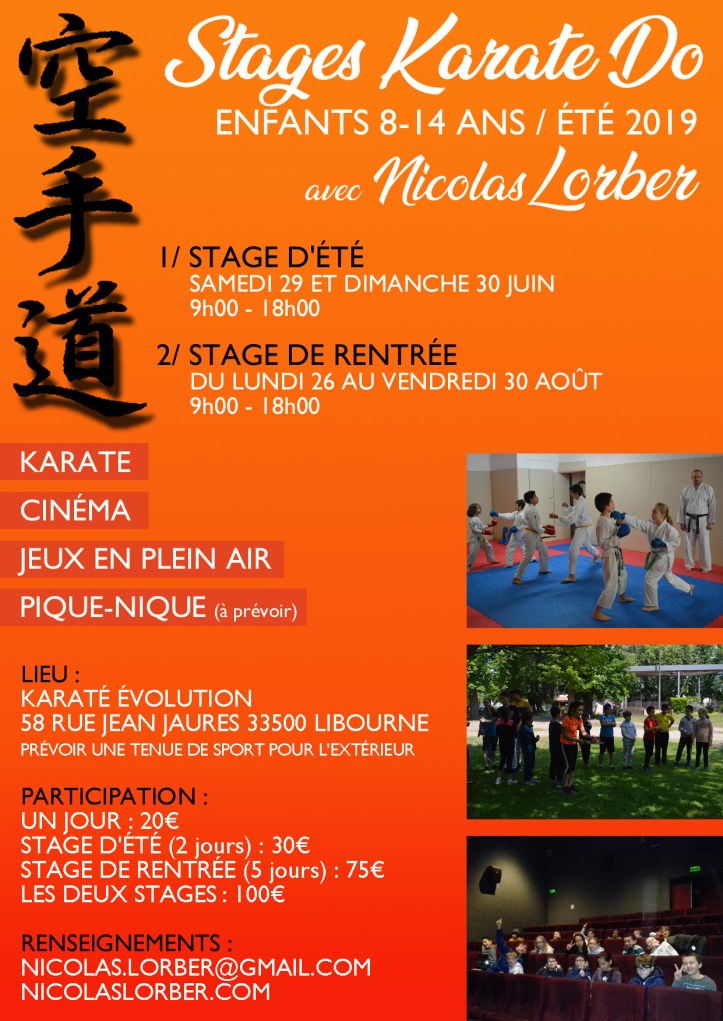 空手道

Stages Karate Do
ENFANTS 8-14 ANS / ÉTÉ 2019
avec Nicolas Lorber

1/ STAGE D'ÉTÉ
SAMEDI 29 ET DIMANCHE 30 JUIN
9h00 - 18h00

2/ STAGE DE RENTRÉE
DU LUNDI 26 AU VENDREDI 30 AOÛT
9h00 - 18h00

KARATE
CINÉMA
JEUX EN PLEIN AIR
PIQUE-NIQUE (à prévoir)

LIEU :
KARATÉ ÉVOLUTION
58 RUE JEAN JAURES 33500 LIBOURNE
PRÉVOIR UNE TENUE DE SPORT POUR L'EXTÉRIEUR

PARTICIPATION :
UN JOUR : 20€
STAGE D'ÉTÉ (2 jours) : 30€
STAGE DE RENTRÉE (5 jours) : 75€
LES DEUX STAGES : 100€

RENSEIGNEMENTS :
NICOLAS.LORBER@GMAIL.COM
NICOLASLORBER.COM